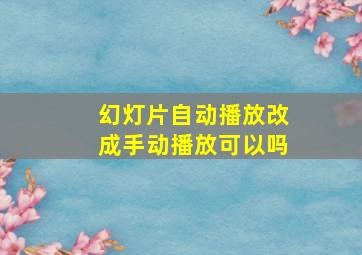 幻灯片自动播放改成手动播放可以吗